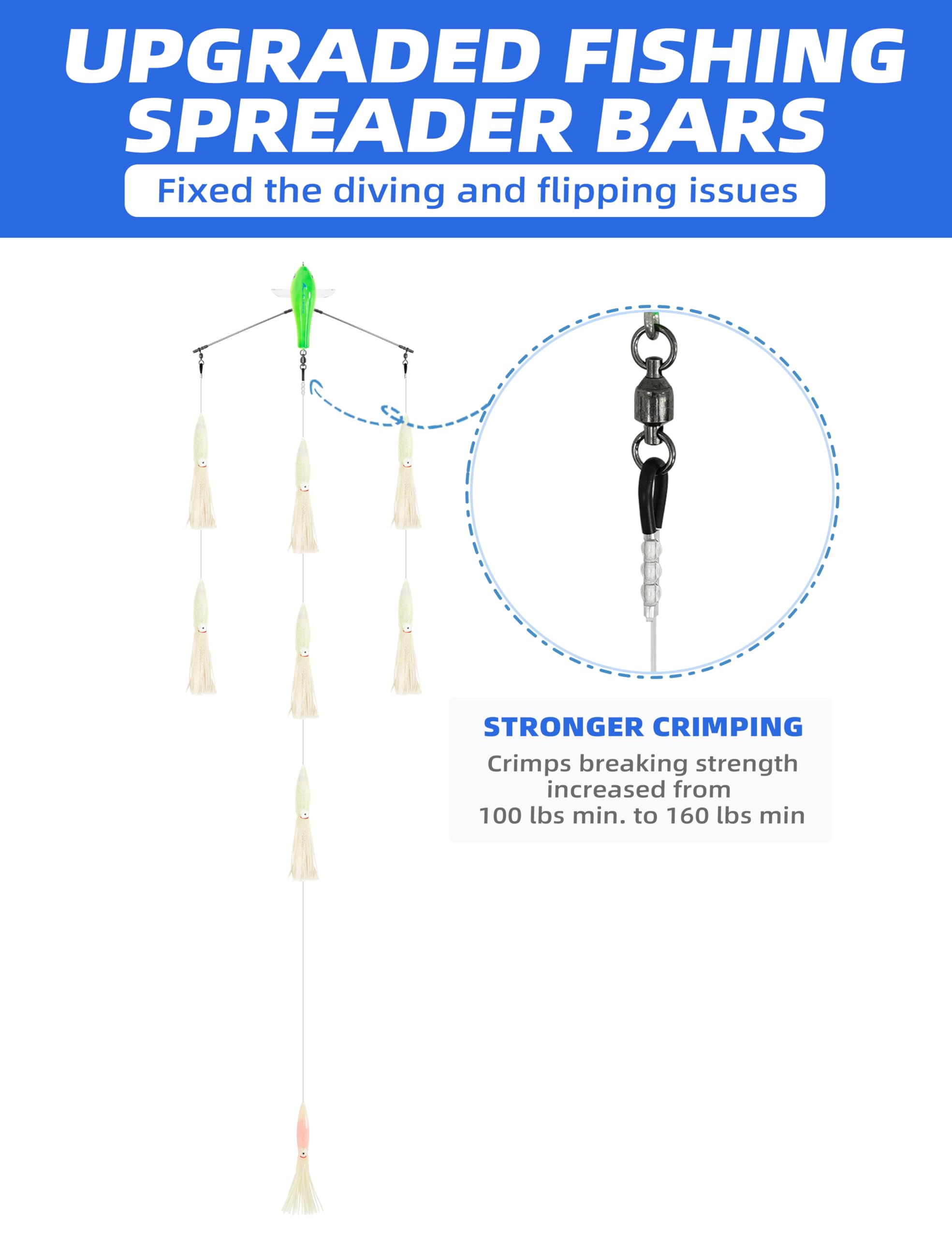 UPGRADED FISHING SPREADER BARS

Fixed the diving and flipping issues

STRONGER CRIMPING

Crimps breaking strength increased from 100 lbs min. to 160 lbs min